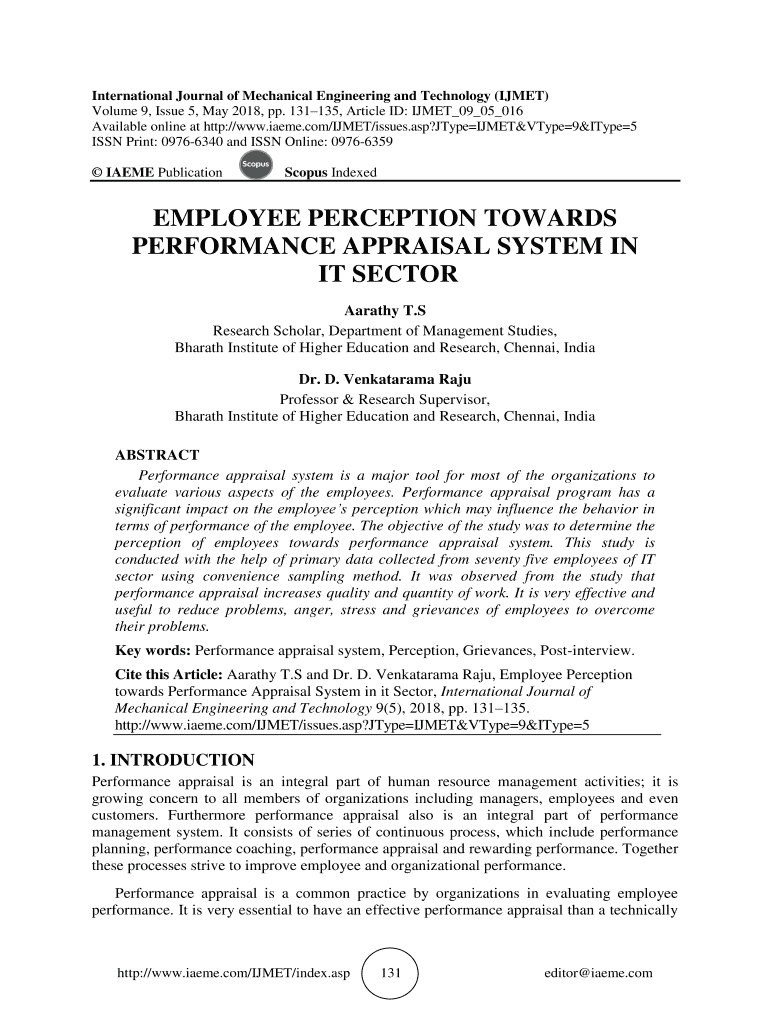 International Journal of Mechanical Engineering and Technology (IJMET)
Volume 9, Issue 5, May 2018, pp. 131–135, Article ID: IJMET_09_05_016
Available online at http://www.iaeme.com/IJMET/issues.asp?JType=IJMET&VType=9&IType=5
ISSN Print: 0976-6340 and ISSN Online: 0976-6359

© IAEME Publication Scopus Scopus Indexed

EMPLOYEE PERCEPTION TOWARDS PERFORMANCE APPRAISAL SYSTEM IN IT SECTOR

Aarathy T.S
Research Scholar, Department of Management Studies,
Bharath Institute of Higher Education and Research, Chennai, India

Dr. D. Venkatarama Raju
Professor & Research Supervisor,
Bharath Institute of Higher Education and Research, Chennai, India

ABSTRACT
Performance appraisal system is a major tool for most of the organizations to evaluate various aspects of the employees. Performance appraisal program has a significant impact on the employee's perception which may influence the behavior in terms of performance of the employee. The objective of the study was to determine the perception of employees towards performance appraisal system. This study is conducted with the help of primary data collected from seventy five employees of IT sector using convenience sampling method. It was observed from the study that performance appraisal increases quality and quantity of work. It is very effective and useful to reduce problems, anger, stress and grievances of employees to overcome their problems.

Key words: Performance appraisal system, Perception, Grievances, Post-interview.

Cite this Article: Aarathy T.S and Dr. D. Venkatarama Raju, Employee Perception towards Performance Appraisal System in it Sector, International Journal of Mechanical Engineering and Technology 9(5), 2018, pp. 131–135.
http://www.iaeme.com/IJMET/issues.asp?JType=IJMET&VType=9&IType=5

1. INTRODUCTION
Performance appraisal is an integral part of human resource management activities; it is growing concern to all members of organizations including managers, employees and even customers. Furthermore performance appraisal also is an integral part of performance management system. It consists of series of continuous process, which include performance planning, performance coaching, performance appraisal and rewarding performance. Together these processes strive to improve employee and organizational performance.

Performance appraisal is a common practice by organizations in evaluating employee performance. It is very essential to have an effective performance appraisal than a technically

http://www.iaeme.com/IJMET/index.asp 131 editor@iaeme.com